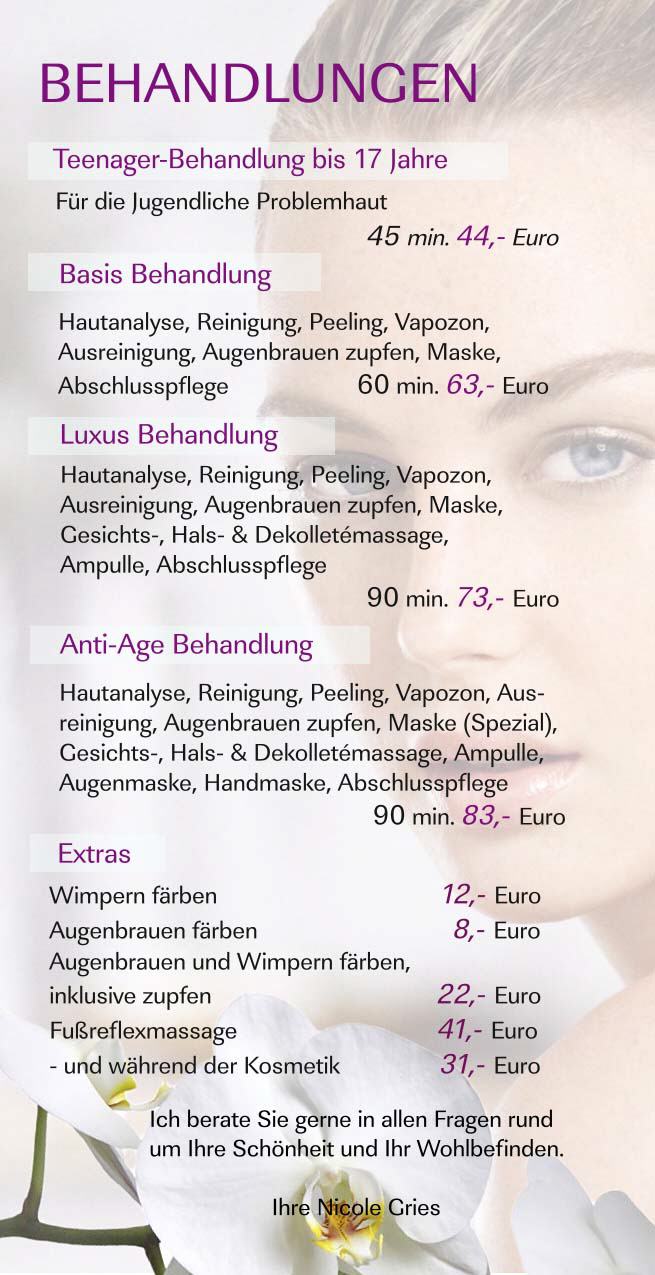 BEHANDLUNGEN

Teenager-Behandlung bis 17 Jahre

Für die Jugendliche Problemhaut

45 min. 44,- Euro

Basis Behandlung

Hautanalyse, Reinigung, Peeling, Vapozon, Ausreinigung, Augenbrauen zupfen, Maske, Abschlusspflege 60 min. 63,- Euro

Luxus Behandlung

Hautanalyse, Reinigung, Peeling, Vapozon, Ausreinigung, Augenbrauen zupfen, Maske, Gesichts-, Hals- & Dekolletémassage, Ampulle, Abschlusspflege

90 min. 73,- Euro

Anti-Age Behandlung

Hautanalyse, Reinigung, Peeling, Vapozon, Ausreinigung, Augenbrauen zupfen, Maske (Spezial), Gesichts-, Hals- & Dekolletémassage, Ampulle, Augenmaske, Handmaske, Abschlusspflege

90 min. 83,- Euro

Extras

Wimpern färben 12,- Euro
Augenbrauen färben 8,- Euro
Augenbrauen und Wimpern färben,
inklusive zupfen 22,- Euro
Fußreflexmassage 41,- Euro
- und während der Kosmetik 31,- Euro

Ich berate Sie gerne in allen Fragen rund um Ihre Schönheit und Ihr Wohlbefinden.

Ihre Nicole Gries